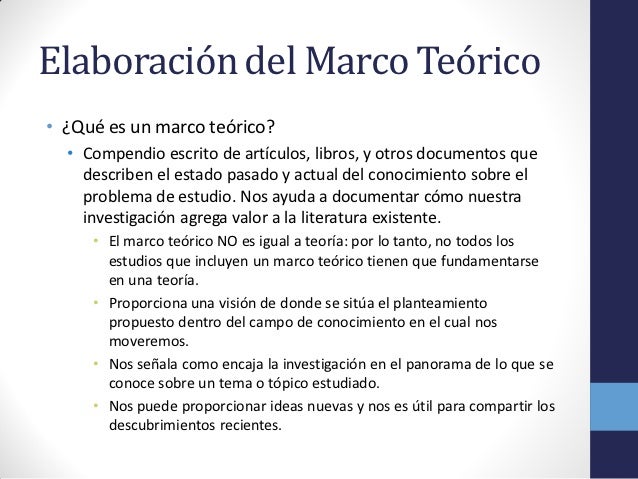 Elaboración del Marco Teórico

• ¿Qué es un marco teórico?

• Compendio escrito de artículos, libros, y otros documentos que describen el estado pasado y actual del conocimiento sobre el problema de estudio. Nos ayuda a documentar cómo nuestra investigación agrega valor a la literatura existente.

• El marco teórico NO es igual a teoría: por lo tanto, no todos los estudios que incluyen un marco teórico tienen que fundamentarse en una teoría.

• Proporciona una visión de donde se sitúa el planteamiento propuesto dentro del campo de conocimiento en el cual nos moveremos.

• Nos señala como encaja la investigación en el panorama de lo que se conoce sobre un tema o tópico estudiado.

• Nos puede proporcionar ideas nuevas y nos es útil para compartir los descubrimientos recientes.